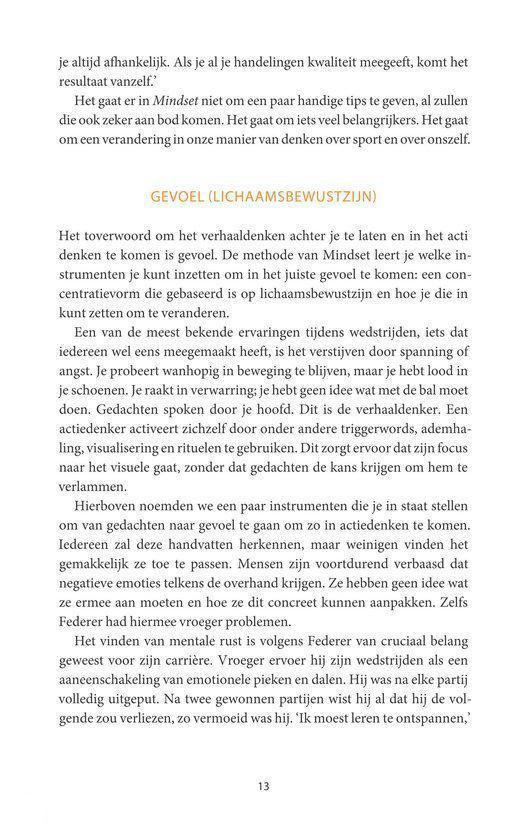 je altijd afhankelijk. Als je al je handelingen kwaliteit meegeeft, komt het resultaat vanzelf.'

Het gaat er in Mindset niet om een paar handige tips te geven, al zullen die ook zeker aan bod komen. Het gaat om iets veel belangrijkers. Het gaat om een verandering in onze manier van denken over sport en over onszelf.

GEVOEL (LICHAAMSBEWUSTZIJN)

Het toverwoord om het verhaaldenken achter je te laten en in het actidenken te komen is gevoel. De methode van Mindset leert je welke instrumenten je kunt inzetten om in het juiste gevoel te komen: een concentratievorm die gebaseerd is op lichaamsbewustzijn en hoe je die in kunt zetten om te veranderen.

Een van de meest bekende ervaringen tijdens wedstrijden, iets dat iedereen wel eens meegemaakt heeft, is het verstijven door spanning of angst. Je probeert wanhopig in beweging te blijven, maar je hebt lood in je schoenen. Je raakt in verwarring; je hebt geen idee wat met de bal moet doen. Gedachten spoken door je hoofd. Dit is de verhaaldenker. Een actiedenker activeert zichzelf door onder andere triggerwords, ademhaling, visualisering en rituelen te gebruiken. Dit zorgt ervoor dat zijn focus naar het visuele gaat, zonder dat gedachten de kans krijgen om hem te verlammen.

Hierboven noemden we een paar instrumenten die je in staat stellen om van gedachten naar gevoel te gaan om zo in actiedenken te komen. Iedereen zal deze handvatten herkennen, maar weinigen vinden het gemakkelijk ze toe te passen. Mensen zijn voortdurend verbaasd dat negatieve emoties telkens de overhand krijgen. Ze hebben geen idee wat ze ermee aan moeten en hoe ze dit concreet kunnen aanpakken. Zelfs Federer had hiermee vroeger problemen.

Het vinden van mentale rust is volgens Federer van cruciaal belang geweest voor zijn carrière. Vroeger ervoer hij zijn wedstrijden als een aaneenschakeling van emotionele pieken en dalen. Hij was na elke partij volledig uitgeput. Na twee gewonnen partijen wist hij al dat hij de volgende zou verliezen, zo vermoeid was hij. 'Ik moest leren te ontspannen,'

13